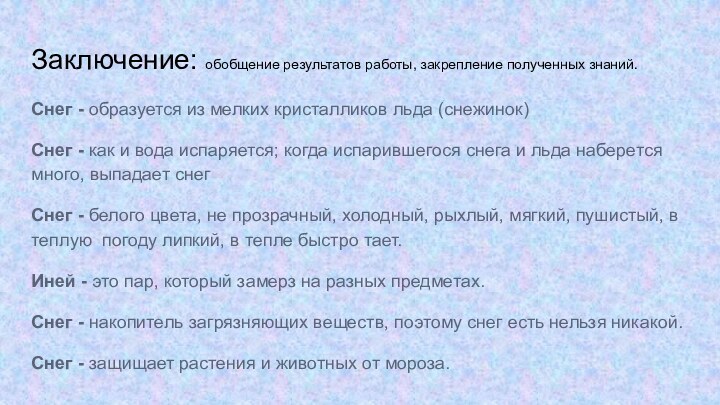 Заключение: обобщение результатов работы, закрепление полученных знаний.

Снег - образуется из мелких кристалликов льда (снежинок)

Снег - как и вода испаряется; когда испарившегося снега и льда наберется много, выпадает снег

Снег - белого цвета, не прозрачный, холодный, рыхлый, мягкий, пушистый, в теплую погоду липкий, в тепле быстро тает.

Иней - это пар, который замерз на разных предметах.

Снег - накопитель загрязняющих веществ, поэтому снег есть нельзя никакой.

Снег - защищает растения и животных от мороза.